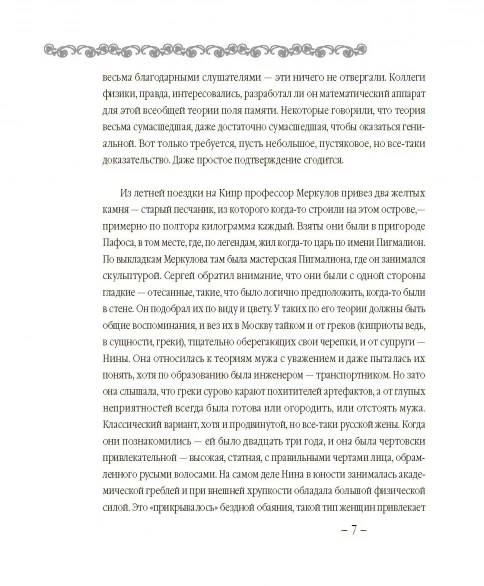 весьма благодарными слушателями — эти ничего не отвергали. Коллеги физики, правда, интересовались, разработал ли он математический аппарат для этой всеобщей теории поля памяти. Некоторые говорили, что теория весьма сумасшедшая, даже достаточно сумасшедшая, чтобы оказаться гениальной. Вот только требуется, пусть небольшое, пустяковое, но все-таки доказательство. Даже простое подтверждение сгодится.

Из летней поездки на Кипр профессор Меркулов привез два желтых камня — старый песчаник, из которого когда-то строили на этом острове,— примерно по полтора килограмма каждый. Взяты они были в пригороде Пафоса, в том месте, где, по легендам, жил когда-то царь по имени Пигмалион. По выкладкам Меркулова там была мастерская Пигмалиона, где он занимался скульптурой. Сергей обратил внимание, что они были с одной стороны гладкие — отесанные, такие, что было логично предположить, когда-то были в стене. Он подобрал их по виду и цвету. У таких по его теории должны быть общие воспоминания, и вез их в Москву тайком и от греков (киприоты ведь, в сущности, греки), тщательно оберегающих свои черепки, и от супруги — Нины. Она относилась к теориям мужа с уважением и даже пыталась их понять, хотя по образованию была инженером — транспортником. Но зато она слышала, что греки сурово карают похитителей артефактов, а от глупых неприятностей всегда была готова или огородить, или отстоять мужа. Классический вариант, хотя и продвинутой, но все-таки русской жены. Когда они познакомились — ей было двадцать три года, и она была чертовски привлекательной — высокая, статная, с правильными чертами лица, обрамленного русыми волосами. На самом деле Нина в юности занималась академической греблей и при внешней хрупкости обладала большой физической силой. Это «прикрывалось» бездной обаяния, такой тип женщин привлекает

– 7 –